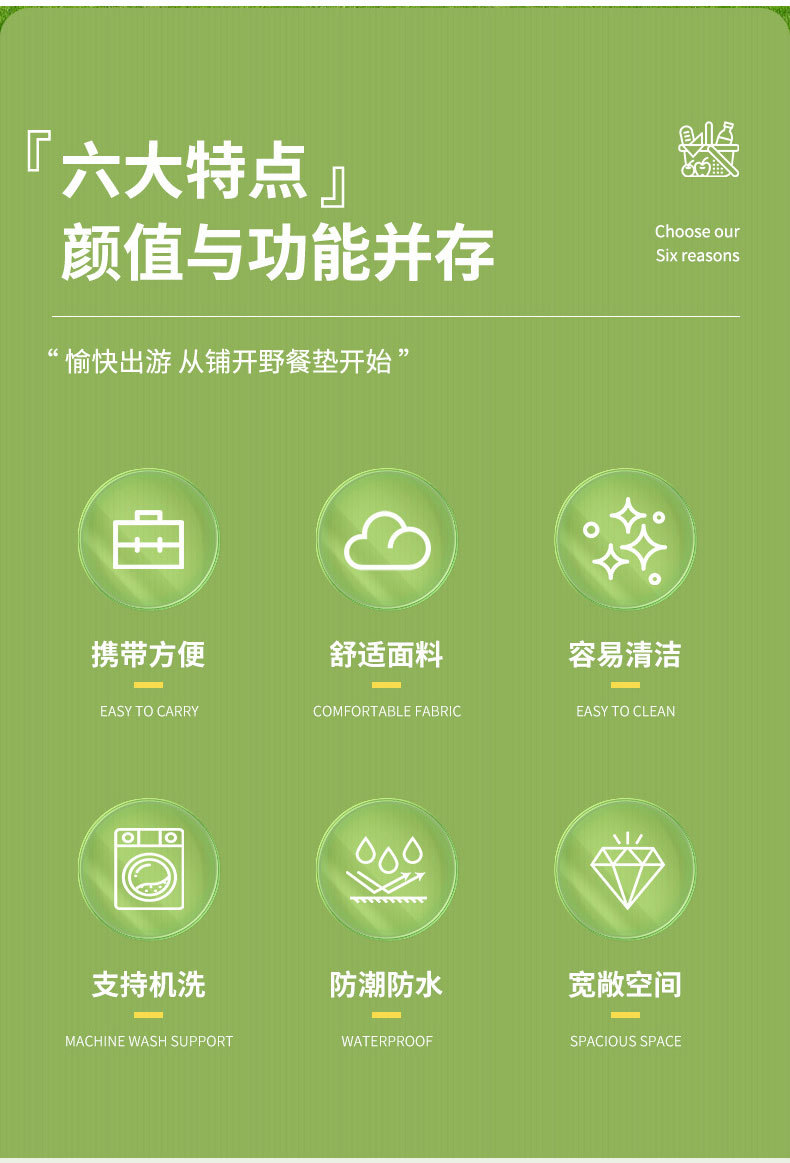 『六大特点』
颜值与功能并存

Choose our
Six reasons

“愉快出游 从铺开野餐垫开始”

携带方便
EASY TO CARRY

舒适面料
COMFORTABLE FABRIC

容易清洁
EASY TO CLEAN

支持机洗
MACHINE WASH SUPPORT

防潮防水
WATERPROOF

宽敞空间
SPACIOUS SPACE